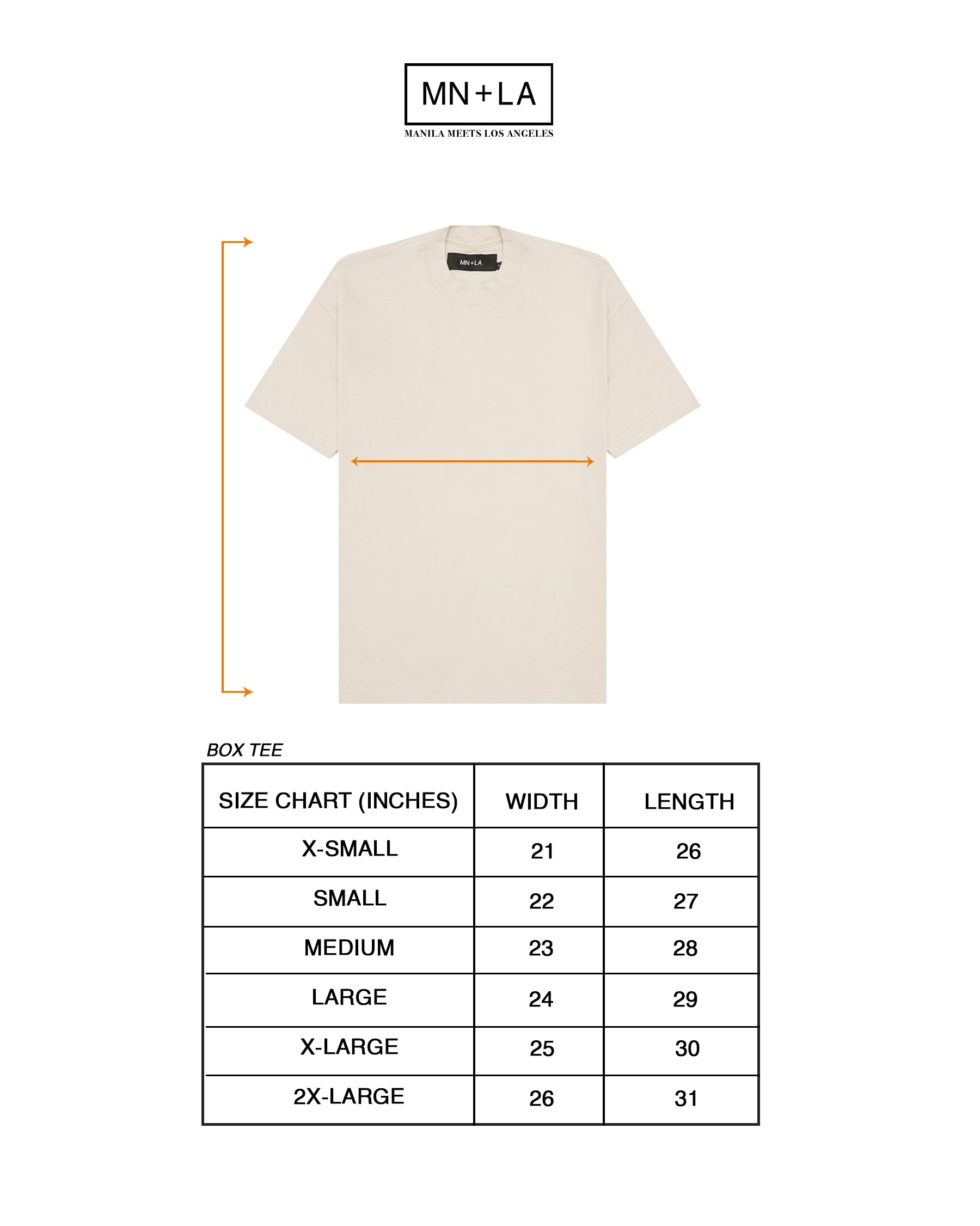 MN+LA
MANILA MEETS LOS ANGELES

MN+LA

BOX TEE

| SIZE CHART (INCHES) | WIDTH | LENGTH |
|---|---|---|
| X-SMALL | 21 | 26 |
| SMALL | 22 | 27 |
| MEDIUM | 23 | 28 |
| LARGE | 24 | 29 |
| X-LARGE | 25 | 30 |
| 2X-LARGE | 26 | 31 |